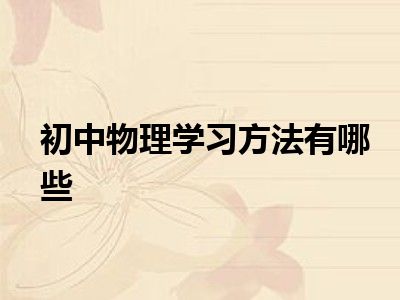 初中物理学习方法有哪些